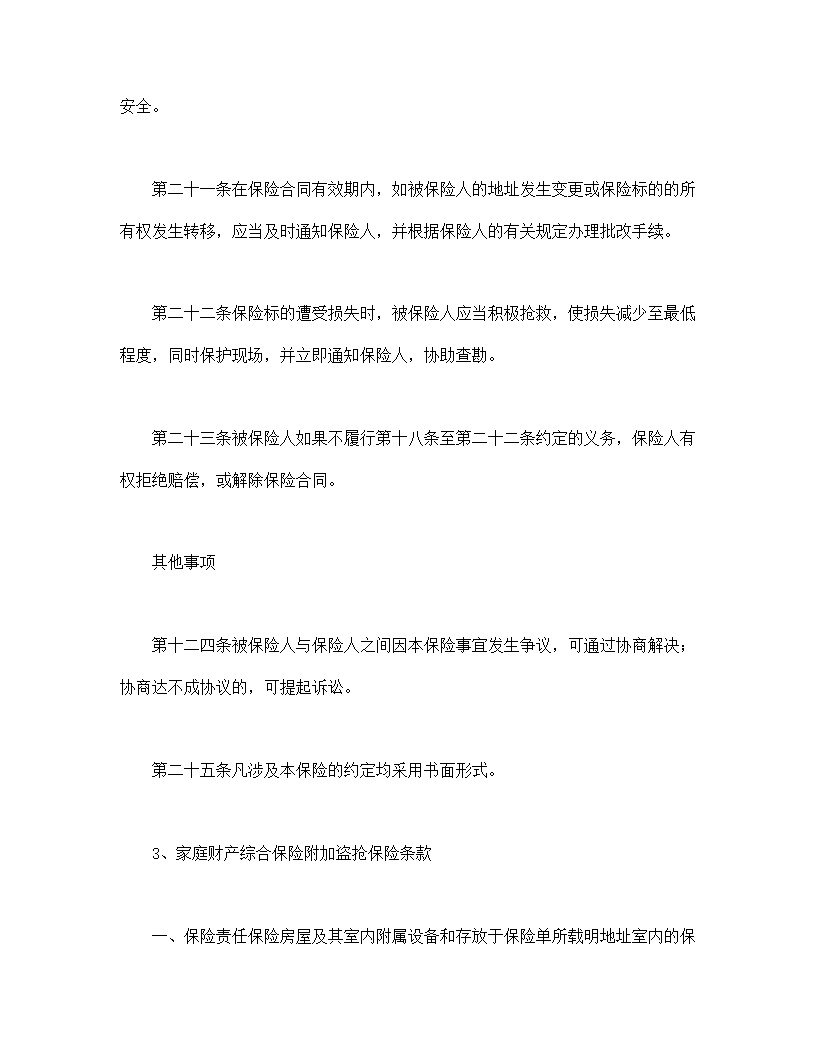 安全。

第二十一条在保险合同有效期内，如被保险人的地址发生变更或保险标的的所有权发生转移，应当及时通知保险人，并根据保险人的有关规定办理批改手续。

第二十二条保险标的遭受损失时，被保险人应当积极抢救，使损失减少至最低程度，同时保护现场，并立即通知保险人，协助查勘。

第二十三条被保险人如果不履行第十八条至第二十二条约定的义务，保险人有权拒绝赔偿，或解除保险合同。

其他事项

第十二四条被保险人与保险人之间因本保险事宜发生争议，可通过协商解决；协商达不成协议的，可提起诉讼。

第二十五条凡涉及本保险的约定均采用书面形式。

3、家庭财产综合保险附加盗抢保险条款

一、保险责任保险房屋及其室内附属设备和存放于保险单所载明地址室内的保